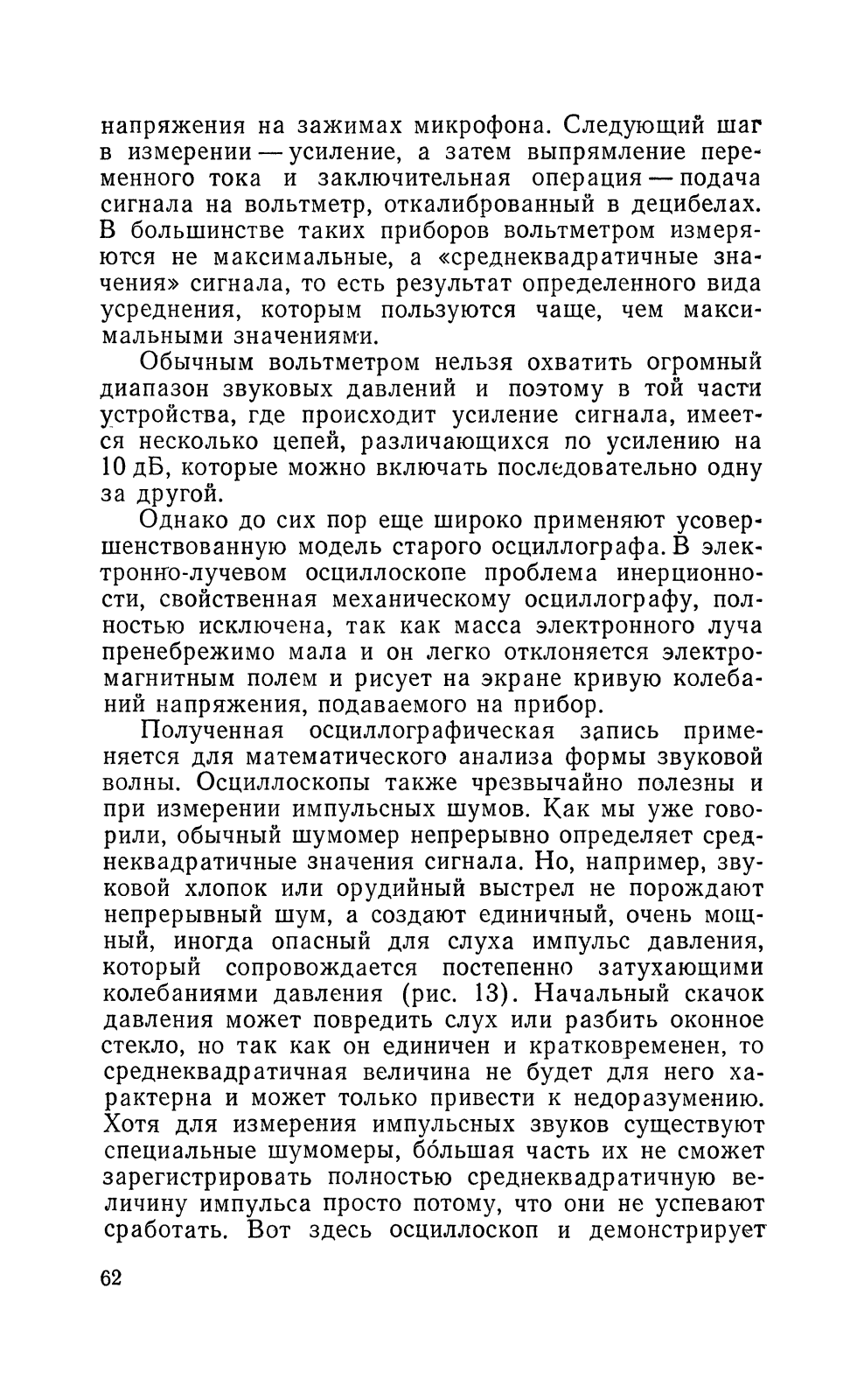 напряжения на зажимах микрофона. Следующий шаг в измерении — усиление, а затем выпрямление переменного тока и заключительная операция — подача сигнала на вольтметр, откалиброванный в децибелах. В большинстве таких приборов вольтметром измеряются не максимальные, а «среднеквадратичные значения» сигнала, то есть результат определенного вида усреднения, которым пользуются чаще, чем максимальными значениями.

Обычным вольтметром нельзя охватить огромный диапазон звуковых давлений и поэтому в той части устройства, где происходит усиление сигнала, имеется несколько цепей, различающихся по усилению на 10 дБ, которые можно включать последовательно одну за другой.

Однако до сих пор еще широко применяют усовершенствованную модель старого осциллографа. В электронно-лучевом осциллоскопе проблема инерционности, свойственная механическому осциллографу, полностью исключена, так как масса электронного луча пренебрежимо мала и он легко отклоняется электромагнитным полем и рисует на экране кривую колебаний напряжения, подаваемого на прибор.

Полученная осциллографическая запись применяется для математического анализа формы звуковой волны. Осциллоскопы также чрезвычайно полезны и при измерении импульсных шумов. Как мы уже говорили, обычный шумомер непрерывно определяет среднеквадратичные значения сигнала. Но, например, звуковой хлопок или орудийный выстрел не порождают непрерывный шум, а создают единичный, очень мощный, иногда опасный для слуха импульс давления, который сопровождается постепенно затухающими колебаниями давления (рис. 13). Начальный скачок давления может повредить слух или разбить оконное стекло, но так как он единичен и кратковременен, то среднеквадратичная величина не будет для него характерна и может только привести к недоразумению. Хотя для измерения импульсных звуков существуют специальные шумомеры, бóльшая часть их не сможет зарегистрировать полностью среднеквадратичную величину импульса просто потому, что они не успевают сработать. Вот здесь осциллоскоп и демонстрирует

62